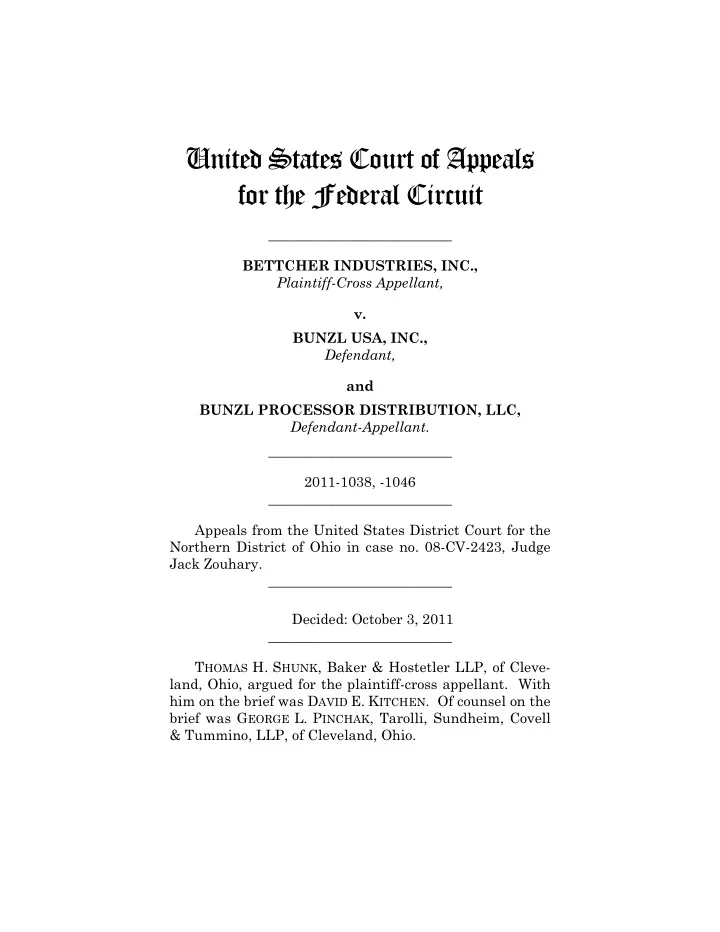 United States Court of Appeals
for the Federal Circuit

BETTCHER INDUSTRIES, INC.,
Plaintiff-Cross Appellant,

v.

BUNZL USA, INC.,
Defendant,

and

BUNZL PROCESSOR DISTRIBUTION, LLC,
Defendant-Appellant.

2011-1038, -1046

Appeals from the United States District Court for the Northern District of Ohio in case no. 08-CV-2423, Judge Jack Zouhary.

Decided: October 3, 2011

THOMAS H. SHUNK, Baker & Hostetler LLP, of Cleveland, Ohio, argued for the plaintiff-cross appellant. With him on the brief was DAVID E. KITCHEN. Of counsel on the brief was GEORGE L. PINCHAK, Tarolli, Sundheim, Covell & Tummino, LLP, of Cleveland, Ohio.